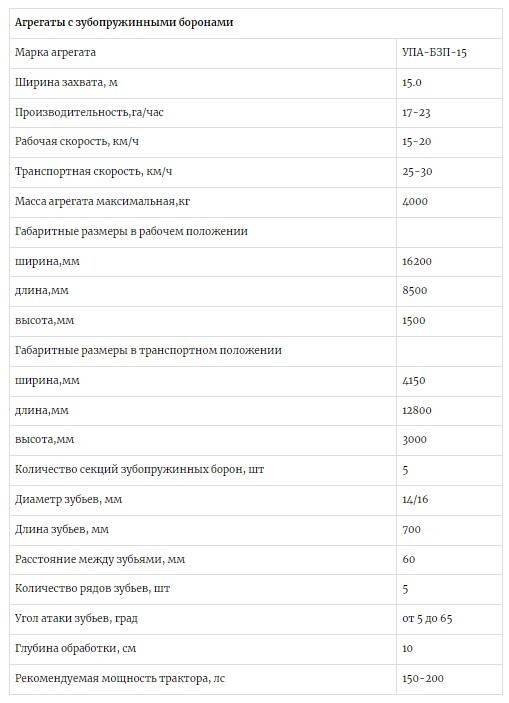 | Агрегаты с зубопружинными боронами | |
|---|---|
| Марка агрегата | УПА-БЗП-15 |
| Ширина захвата, м | 15.0 |
| Производительность,га/час | 17-23 |
| Рабочая скорость, км/ч | 15-20 |
| Транспортная скорость, км/ч | 25-30 |
| Масса агрегата максимальная,кг | 4000 |
| Габаритные размеры в рабочем положении | |
| ширина,мм | 16200 |
| длина,мм | 8500 |
| высота,мм | 1500 |
| Габаритные размеры в транспортном положении | |
| ширина,мм | 4150 |
| длина,мм | 12800 |
| высота,мм | 3000 |
| Количество секций зубопружинных борон, шт | 5 |
| Диаметр зубьев, мм | 14/16 |
| Длина зубьев, мм | 700 |
| Расстояние между зубьями, мм | 60 |
| Количество рядов зубьев, шт | 5 |
| Угол атаки зубьев, град | от 5 до 65 |
| Глубина обработки, см | 10 |
| Рекомендуемая мощность трактора, лс | 150-200 |